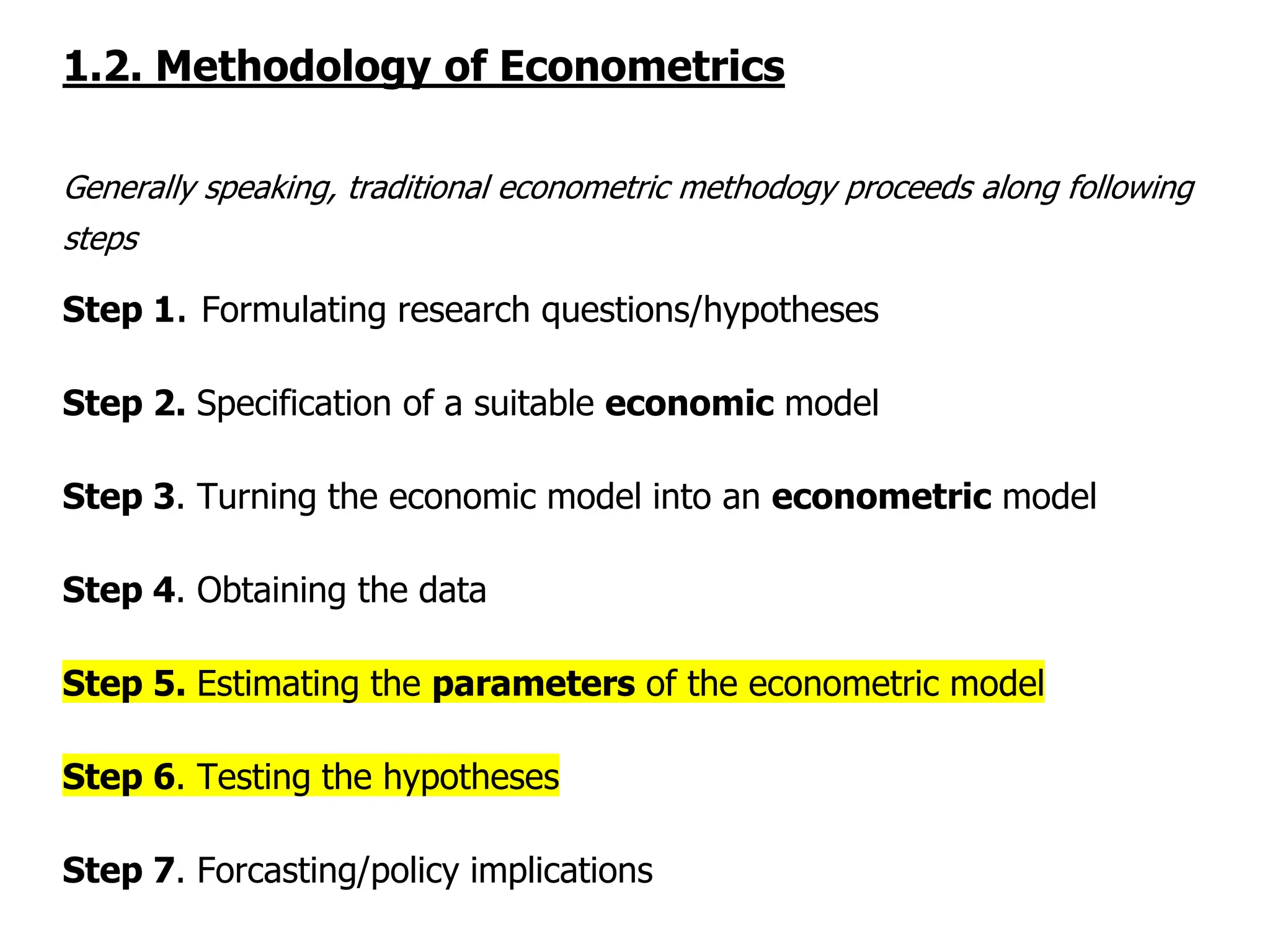 1.2. Methodology of Econometrics

Generally speaking, traditional econometric methodogy proceeds along following steps

Step 1. Formulating research questions/hypotheses

Step 2. Specification of a suitable economic model

Step 3. Turning the economic model into an econometric model

Step 4. Obtaining the data

Step 5. Estimating the parameters of the econometric model

Step 6. Testing the hypotheses

Step 7. Forcasting/policy implications